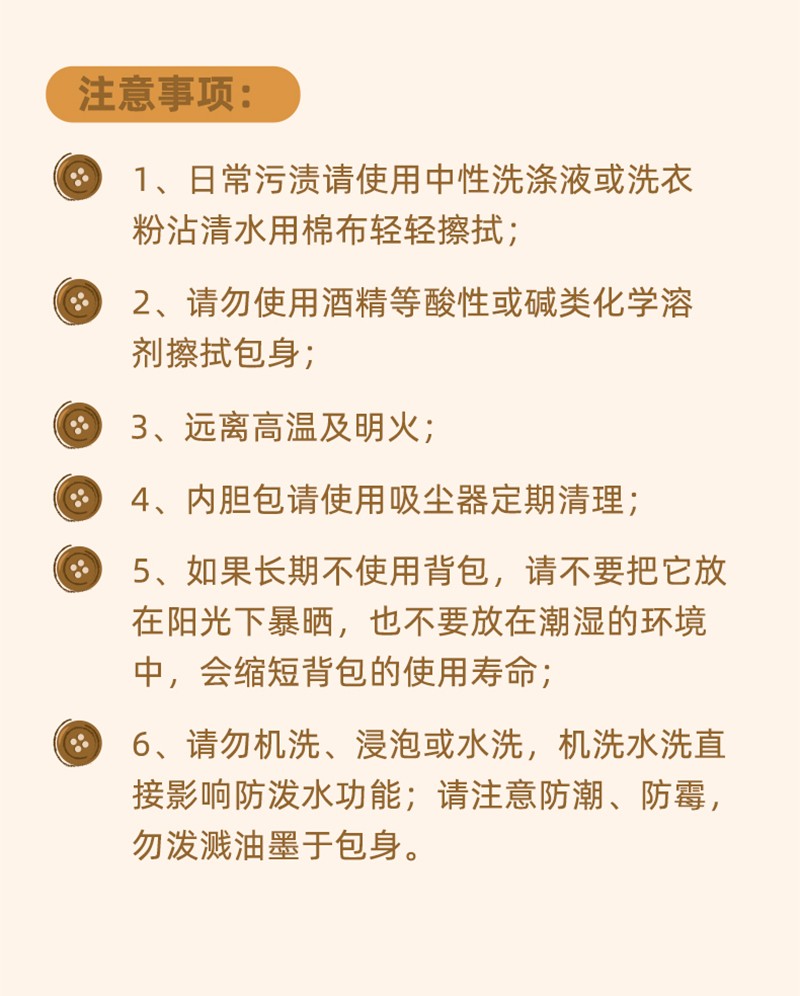 注意事项：

1、日常污渍请使用中性洗涤液或洗衣粉沾清水用棉布轻轻擦拭；

2、请勿使用酒精等酸性或碱类化学溶剂擦拭包身；

3、远离高温及明火；

4、内胆包请使用吸尘器定期清理；

5、如果长期不使用背包，请不要把它放在阳光下暴晒，也不要放在潮湿的环境中，会缩短背包的使用寿命；

6、请勿机洗、浸泡或水洗，机洗水洗直接影响防泼水功能；请注意防潮、防霉，勿泼溅油墨于包身。